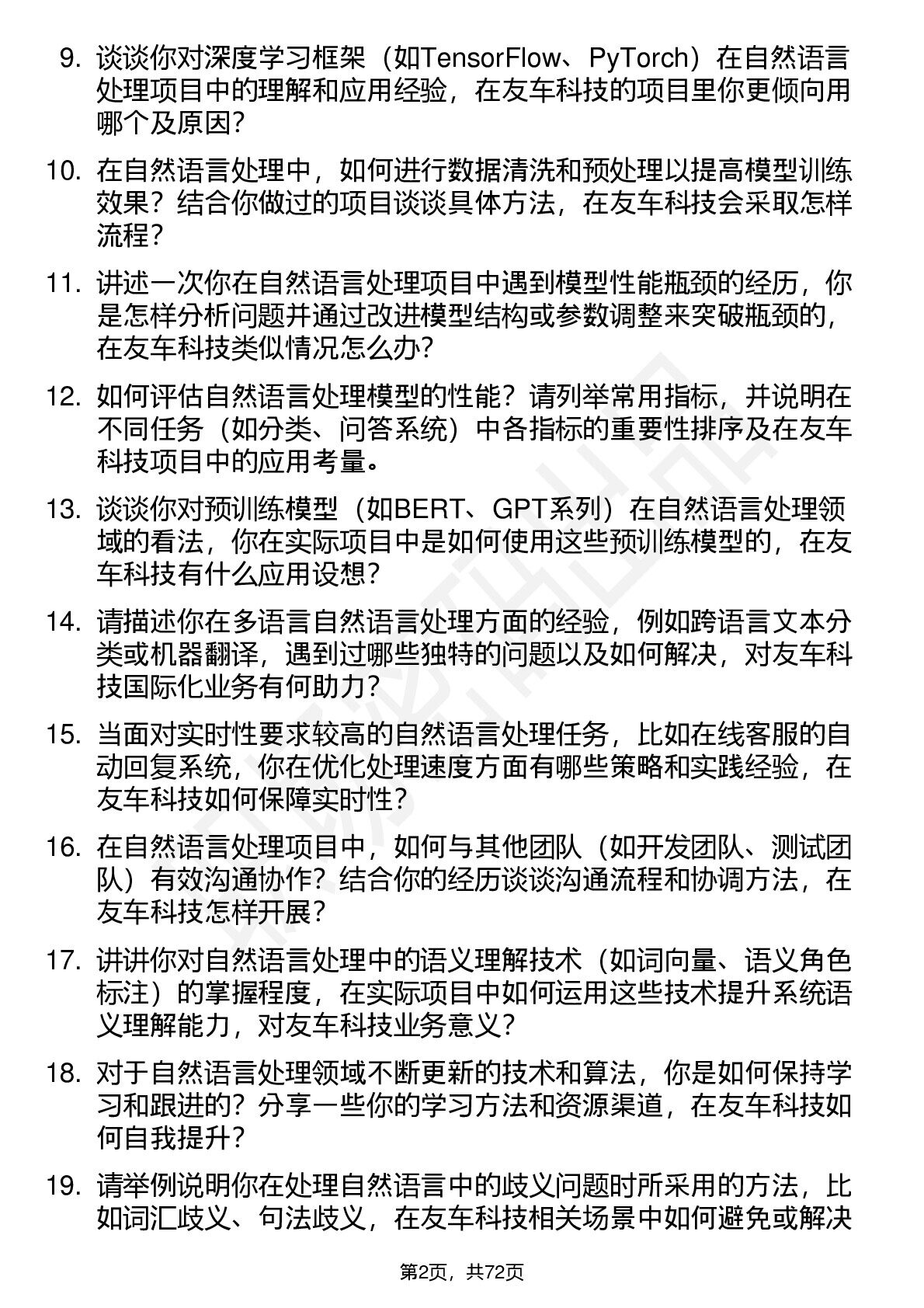 9. 谈谈你对深度学习框架（如TensorFlow、PyTorch）在自然语言处理项目中的理解和应用经验，在友车科技的项目里你更倾向用哪个及原因？

10. 在自然语言处理中，如何进行数据清洗和预处理以提高模型训练效果？结合你做过的项目谈谈具体方法，在友车科技会采取怎样流程？

11. 讲述一次你在自然语言处理项目中遇到模型性能瓶颈的经历，你是怎样分析问题并通过改进模型结构或参数调整来突破瓶颈的，在友车科技类似情况怎么办？

12. 如何评估自然语言处理模型的性能？请列举常用指标，并说明在不同任务（如分类、问答系统）中各指标的重要性排序及在友车科技项目中的应用考量。

13. 谈谈你对预训练模型（如BERT、GPT系列）在自然语言处理领域的看法，你在实际项目中是如何使用这些预训练模型的，在友车科技有什么应用设想？

14. 请描述你在多语言自然语言处理方面的经验，例如跨语言文本分类或机器翻译，遇到过哪些独特的问题以及如何解决，对友车科技国际化业务有何助力？

15. 当面对实时性要求较高的自然语言处理任务，比如在线客服的自动回复系统，你在优化处理速度方面有哪些策略和实践经验，在友车科技如何保障实时性？

16. 在自然语言处理项目中，如何与其他团队（如开发团队、测试团队）有效沟通协作？结合你的经历谈谈沟通流程和协调方法，在友车科技怎样开展？

17. 讲讲你对自然语言处理中的语义理解技术（如词向量、语义角色标注）的掌握程度，在实际项目中如何运用这些技术提升系统语义理解能力，对友车科技业务意义？

18. 对于自然语言处理领域不断更新的技术和算法，你是如何保持学习和跟进的？分享一些你的学习方法和资源渠道，在友车科技如何自我提升？

19. 请举例说明你在处理自然语言中的歧义问题时所采用的方法，比如词汇歧义、句法歧义，在友车科技相关场景中如何避免或解决

第2页，共72页